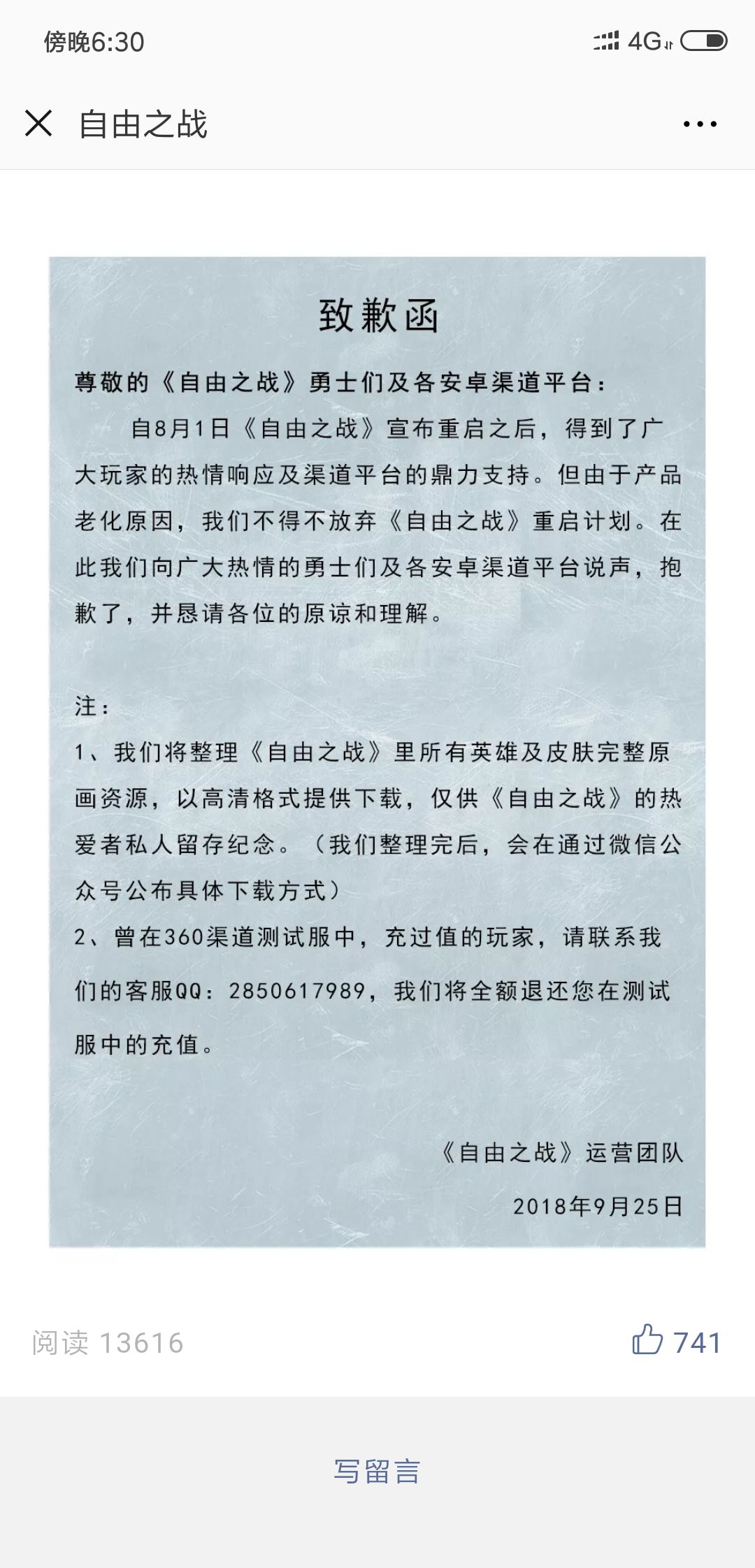 傍晚6:30

4G

自由之战

致歉函

尊敬的《自由之战》勇士们及各安卓渠道平台：

自8月1日《自由之战》宣布重启之后，得到了广大玩家的热情响应及渠道平台的鼎力支持。但由于产品老化原因，我们不得不放弃《自由之战》重启计划。在此我们向广大热情的勇士们及各安卓渠道平台说声，抱歉了，并恳请各位的原谅和理解。

注：

1、我们将整理《自由之战》里所有英雄及皮肤完整原画资源，以高清格式提供下载，仅供《自由之战》的热爱者私人留存纪念。（我们整理完后，会在通过微信公众号公布具体下载方式）

2、曾在360渠道测试服中，充过值的玩家，请联系我们的客服QQ：2850617989，我们将全额退还您在测试服中的充值。

《自由之战》运营团队

2018年9月25日

阅读 13616

741

写留言